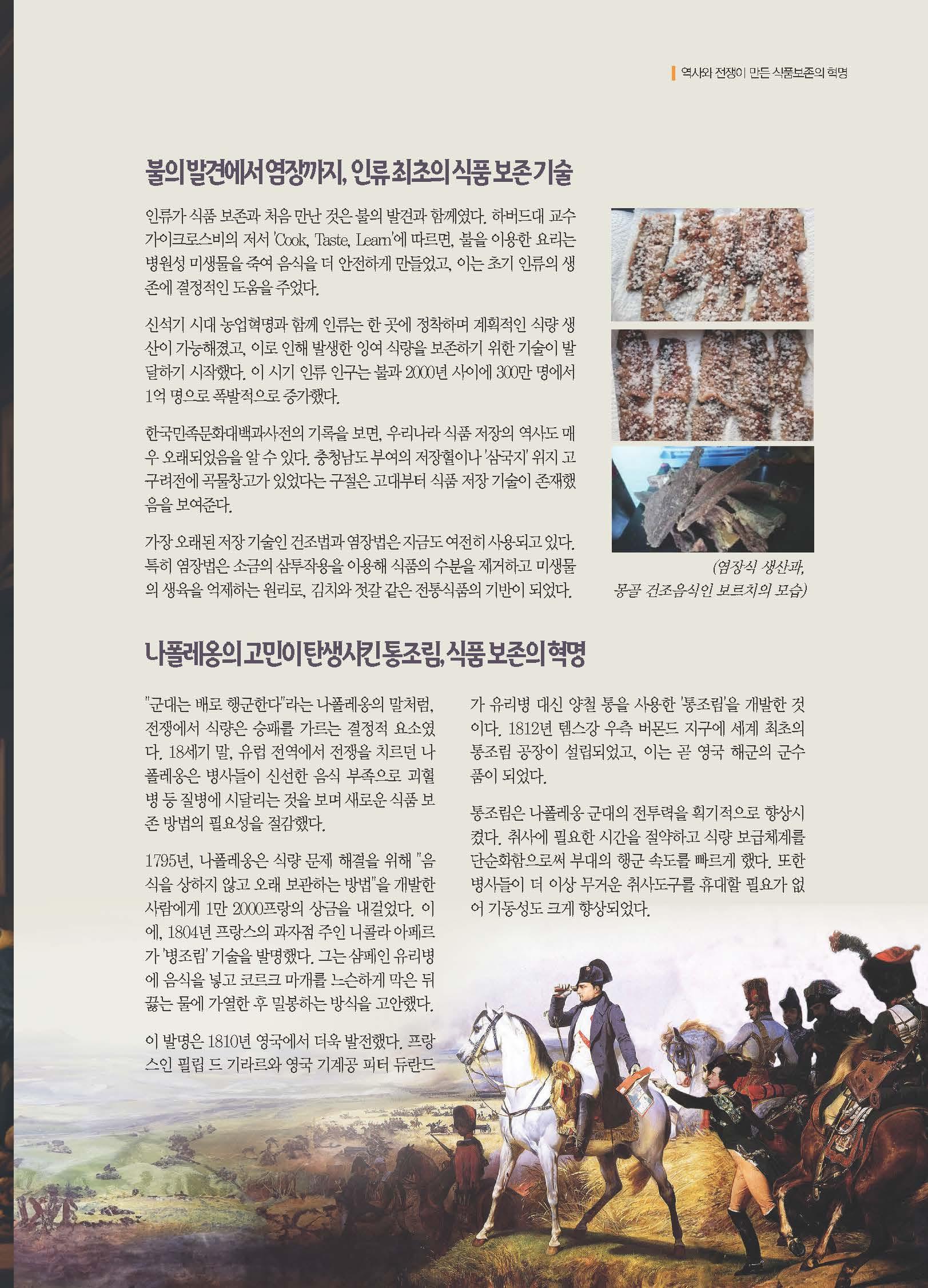 역사와 전쟁이 만든 식품보존의 혁명

불의 발견에서 염장까지, 인류 최초의 식품 보존 기술

인류가 식품 보존과 처음 만난 것은 불의 발견과 함께였다. 하버드대 교수 가이크로스비의 저서 'Cook, Taste, Learn'에 따르면, 불을 이용한 요리는 병원성 미생물을 죽여 음식을 더 안전하게 만들었고, 이는 초기 인류의 생존에 결정적인 도움을 주었다.

신석기 시대 농업혁명과 함께 인류는 한 곳에 정착하며 계획적인 식량 생산이 가능해졌고, 이로 인해 발생한 잉여 식량을 보존하기 위한 기술이 발달하기 시작했다. 이 시기 인류 인구는 불과 2000년 사이에 300만 명에서 1억 명으로 폭발적으로 증가했다.

한국민족문화대백과사전의 기록을 보면, 우리나라 식품 저장의 역사도 매우 오래되었음을 알 수 있다. 충청남도 부여의 저장혈이나 '삼국지' 위지 고구려전에 곡물창고가 있었다는 구절은 고대부터 식품 저장 기술이 존재했음을 보여준다.

가장 오래된 저장 기술인 건조법과 염장법은 지금도 여전히 사용되고 있다. 특히 염장법은 소금의 삼투작용을 이용해 식품의 수분을 제거하고 미생물의 생육을 억제하는 원리로, 김치와 젓갈 같은 전통식품의 기반이 되었다.

(염장식 생산과, 몽골 건조음식인 보르치의 모습)

나폴레옹의 고민이 탄생시킨 통조림, 식품 보존의 혁명

"군대는 배로 행군한다"라는 나폴레옹의 말처럼, 전쟁에서 식량은 승패를 가르는 결정적 요소였다. 18세기 말, 유럽 전역에서 전쟁을 치르던 나폴레옹은 병사들이 신선한 음식 부족으로 괴혈병 등 질병에 시달리는 것을 보며 새로운 식품 보존 방법의 필요성을 절감했다.

1795년, 나폴레옹은 식량 문제 해결을 위해 "음식을 상하지 않고 오래 보관하는 방법"을 개발한 사람에게 1만 2000프랑의 상금을 내걸었다. 이에, 1804년 프랑스의 과자점 주인 니콜라 아페르가 '병조림' 기술을 발명했다. 그는 샴페인 유리병에 음식을 넣고 코르크 마개를 느슨하게 막은 뒤 끓는 물에 가열한 후 밀봉하는 방식을 고안했다.

이 발명은 1810년 영국에서 더욱 발전했다. 프랑스인 필립 드 기라르와 영국 기계공 피터 듀란드가 유리병 대신 양철 통을 사용한 '통조림'을 개발한 것이다. 1812년 템스강 우측 버몬드 지구에 세계 최초의 통조림 공장이 설립되었고, 이는 곧 영국 해군의 군수품이 되었다.

통조림은 나폴레옹 군대의 전투력을 획기적으로 향상시켰다. 취사에 필요한 시간을 절약하고 식량 보급체계를 단순화함으로써 부대의 행군 속도를 빠르게 했다. 또한 병사들이 더 이상 무거운 취사도구를 휴대할 필요가 없어 기동성도 크게 향상되었다.